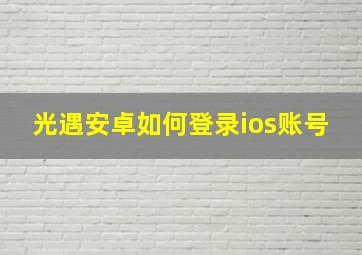 光遇安卓如何登录ios账号